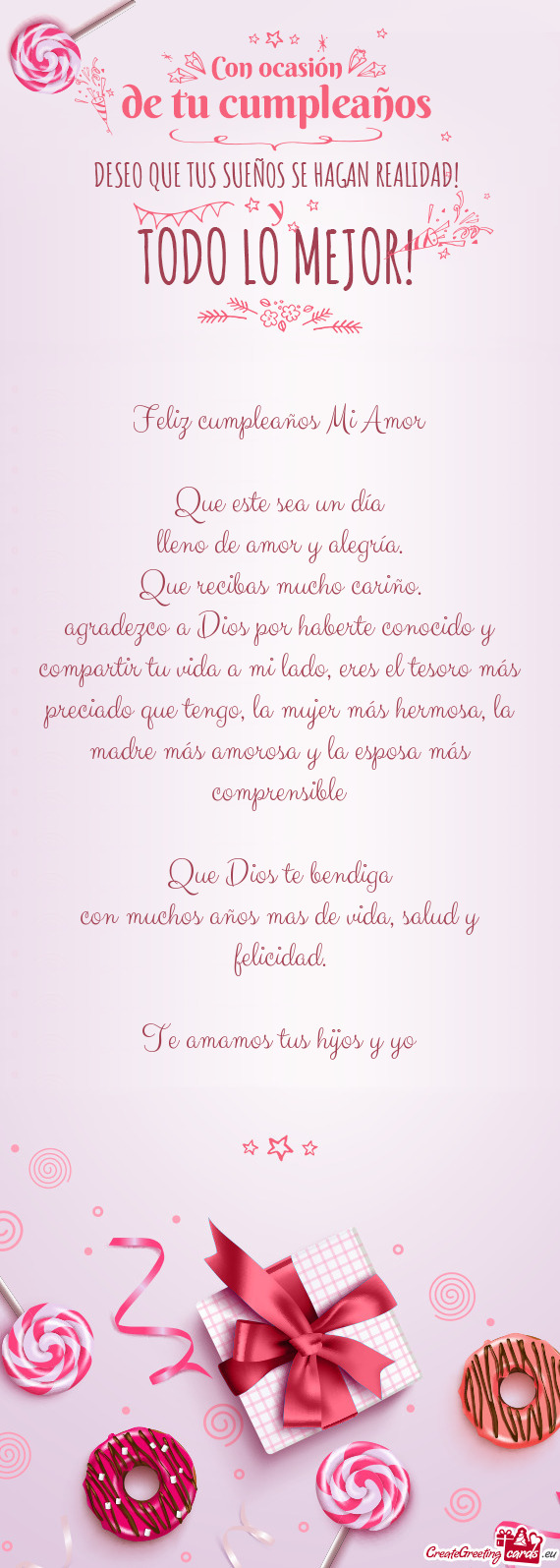 Con ocasión
de tu cumpleaños

DESEO QUE TUS SUEÑOS SE HAGAN REALIDAD!
y
TODO LO MEJOR!

Feliz cumpleaños Mi Amor

Que este sea un día
lleno de amor y alegría.
Que recibas mucho cariño.
agradezco a Dios por haberte conocido y compartir tu vida a mi lado, eres el tesoro más preciado que tengo, la mujer más hermosa, la madre más amorosa y la esposa más comprensible

Que Dios te bendiga
con muchos años mas de vida, salud y felicidad.

Te amamos tus hijos y yo

CreateGreetingcards.eu